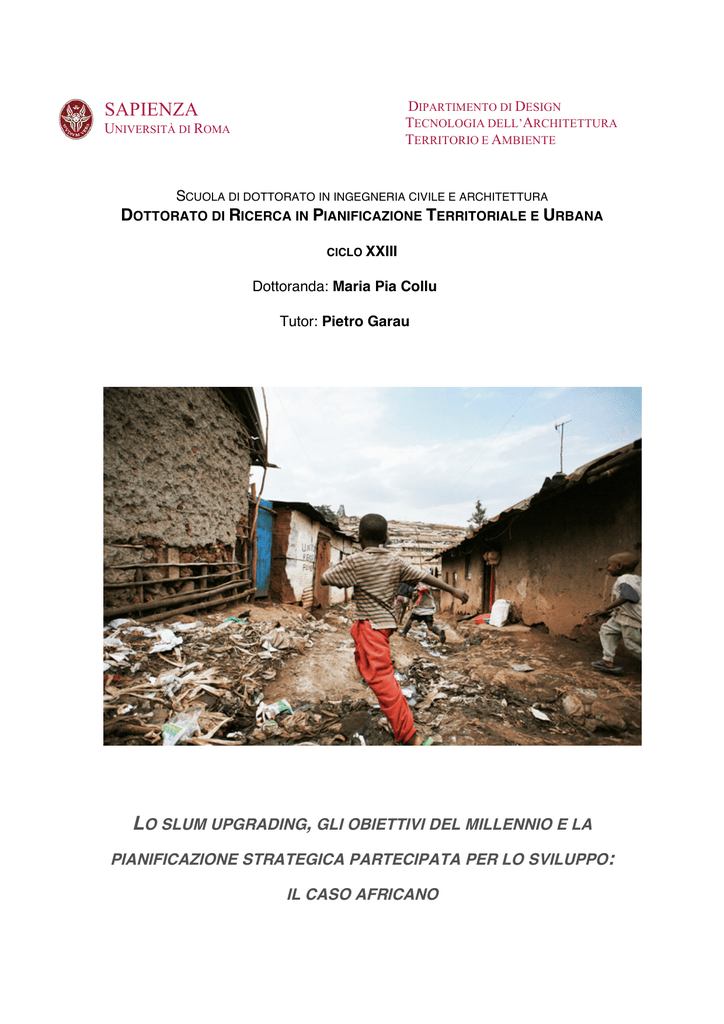 SAPIENZA
UNIVERSITÀ DI ROMA

DIPARTIMENTO DI DESIGN
TECNOLOGIA DELL'ARCHITETTURA
TERRITORIO E AMBIENTE

SCUOLA DI DOTTORATO IN INGEGNERIA CIVILE E ARCHITETTURA
DOTTORATO DI RICERCA IN PIANIFICAZIONE TERRITORIALE E URBANA

CICLO XXIII

Dottoranda: Maria Pia Collu

Tutor: Pietro Garau

LO SLUM UPGRADING, GLI OBIETTIVI DEL MILLENNIO E LA PIANIFICAZIONE STRATEGICA PARTECIPATA PER LO SVILUPPO: IL CASO AFRICANO